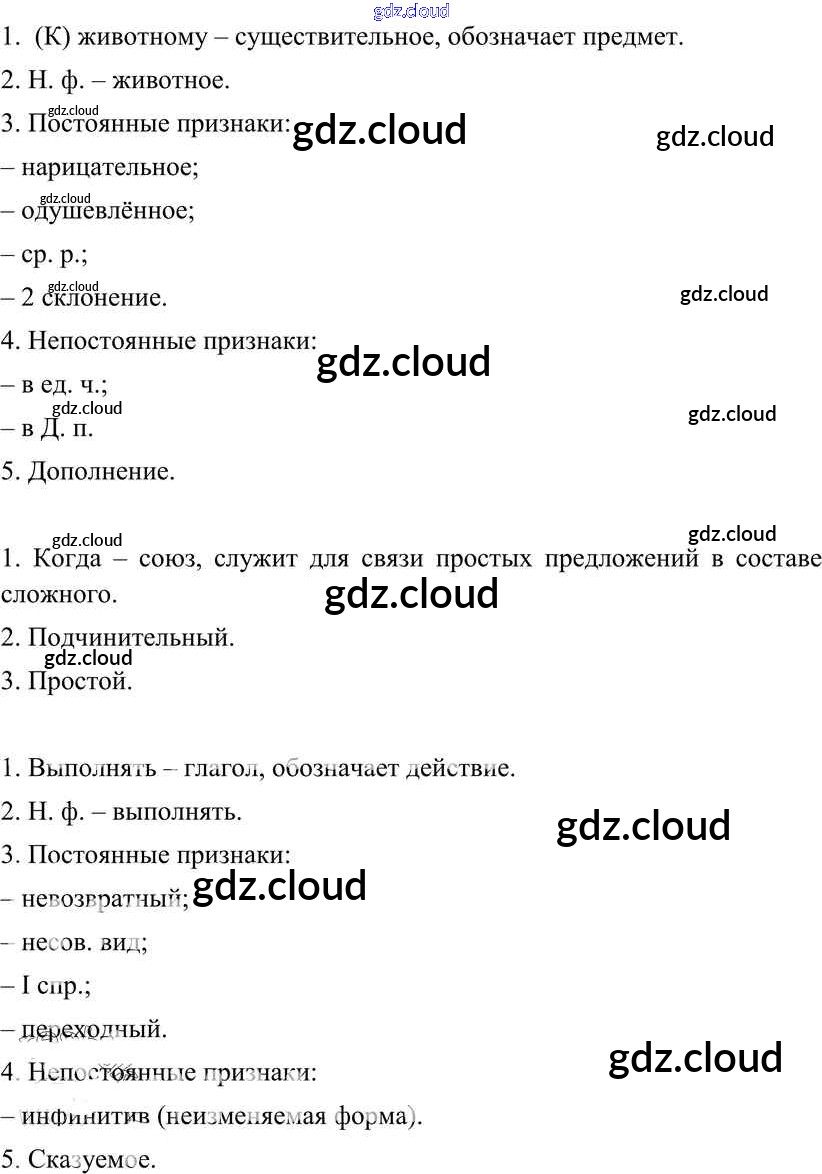 1. (К) животному – существительное, обозначает предмет.

2. Н. ф. – животное.

3. Постоянные признаки:

– нарицательное;

– одушевлённое;

– ср. р.;

– 2 склонение.

4. Непостоянные признаки:

– в ед. ч.;

– в Д. п.

5. Дополнение.

1. Когда – союз, служит для связи простых предложений в составе сложного.

2. Подчинительный.

3. Простой.

1. Выполнять – глагол, обозначает действие.

2. Н. ф. – выполнять.

3. Постоянные признаки:

– невозвратный;

– несов. вид;

– I спр.;

– переходный.

4. Непостоянные признаки:

– инфинитив (неизменяемая форма).

5. Сказуемое.

gdz.cloud